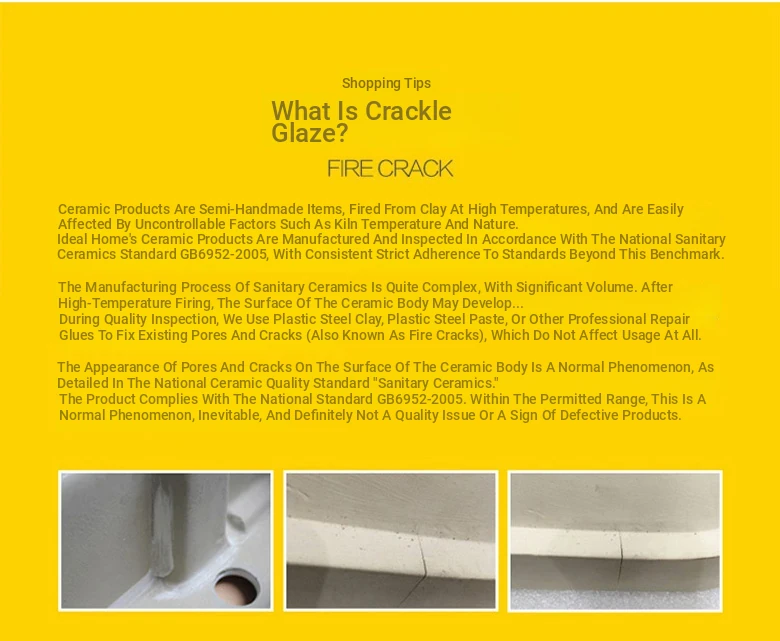 Shopping Tips

What Is Crackle Glaze?

FIRE CRACK

Ceramic Products Are Semi-Handmade Items, Fired From Clay At High Temperatures, And Are Easily Affected By Uncontrollable Factors Such As Kiln Temperature And Nature.
Ideal Home's Ceramic Products Are Manufactured And Inspected In Accordance With The National Sanitary Ceramics Standard GB6952-2005, With Consistent Strict Adherence To Standards Beyond This Benchmark.

The Manufacturing Process Of Sanitary Ceramics Is Quite Complex, With Significant Volume. After High-Temperature Firing, The Surface Of The Ceramic Body May Develop...
During Quality Inspection, We Use Plastic Steel Clay, Plastic Steel Paste, Or Other Professional Repair Glues To Fix Existing Pores And Cracks (Also Known As Fire Cracks), Which Do Not Affect Usage At All.

The Appearance Of Pores And Cracks On The Surface Of The Ceramic Body Is A Normal Phenomenon, As Detailed In The National Ceramic Quality Standard "Sanitary Ceramics."
The Product Complies With The National Standard GB6952-2005. Within The Permitted Range, This Is A Normal Phenomenon, Inevitable, And Definitely Not A Quality Issue Or A Sign Of Defective Products.